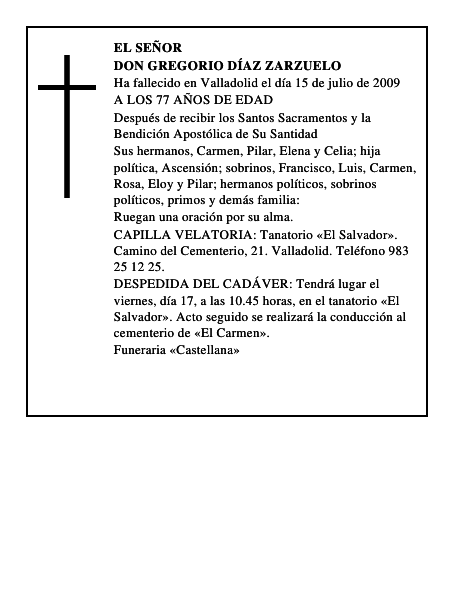 EL SEÑOR
DON GREGORIO DÍAZ ZARZUELO
Ha fallecido en Valladolid el día 15 de julio de 2009
A LOS 77 AÑOS DE EDAD
Después de recibir los Santos Sacramentos y la Bendición Apostólica de Su Santidad
Sus hermanos, Carmen, Pilar, Elena y Celia; hija política, Ascensión; sobrinos, Francisco, Luis, Carmen, Rosa, Eloy y Pilar; hermanos políticos, sobrinos políticos, primos y demás familia:
Ruegan una oración por su alma.
CAPILLA VELATORIA: Tanatorio «El Salvador». Camino del Cementerio, 21. Valladolid. Teléfono 983 25 12 25.
DESPEDIDA DEL CADÁVER: Tendrá lugar el viernes, día 17, a las 10.45 horas, en el tanatorio «El Salvador». Acto seguido se realizará la conducción al cementerio de «El Carmen».
Funeraria «Castellana»